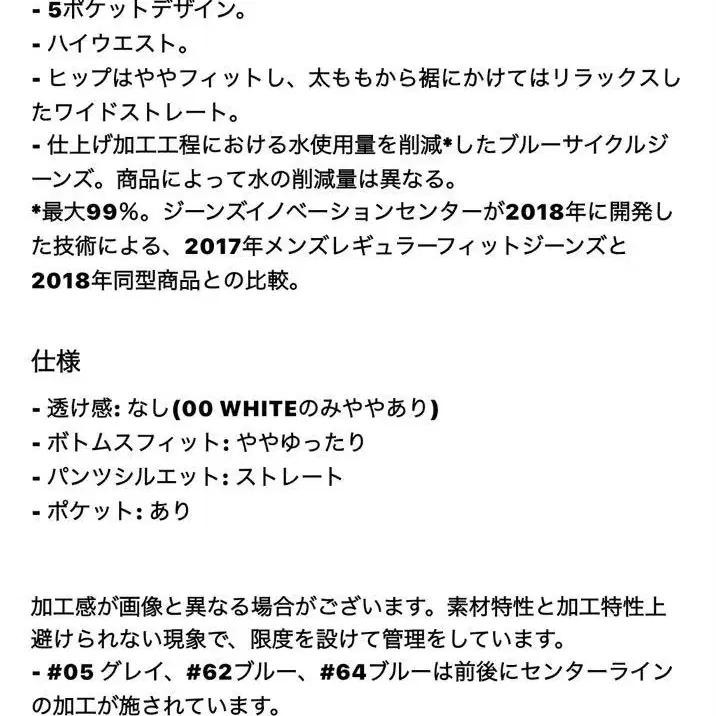 - 5ポケットデザイン。
- ハイウエスト。
- ヒップはややフィットし、太ももから裾にかけてはリラックスしたワイドストレート。
- 仕上げ加工工程における水使用量を削減*したブルーサイクルジーンズ。商品によって水の削減量は異なる。
*最大99%。ジーンズイノベーションセンターが2018年に開発した技術による、2017年メンズレギュラーフィットジーンズと2018年同型商品との比較。

仕様

- 透け感: なし(00 WHITEのみややあり)
- ボトムスフィット: ややゆったり
- パンツシルエット: ストレート
- ポケット: あり

加工感が画像と異なる場合がございます。素材特性と加工特性上避けられない現象で、限度を設けて管理をしています。
- #05 グレイ、#62ブルー、#64ブルーは前後にセンターラインの加工が施されています。